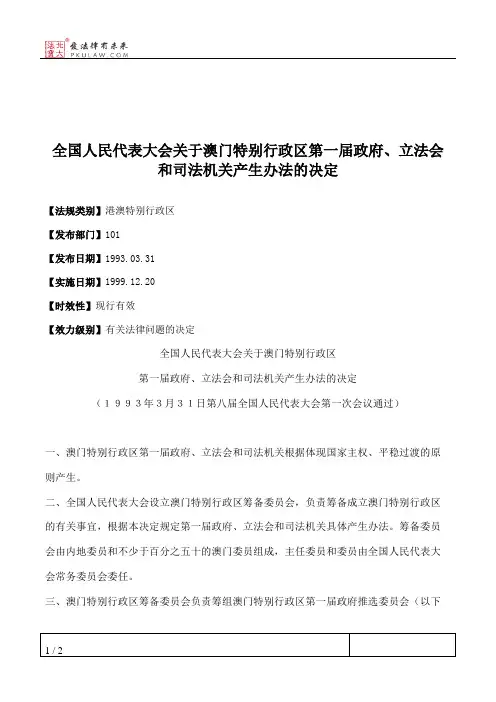 北大法宝 发法律有未来 PKULAW.COM

全国人民代表大会关于澳门特别行政区第一届政府、立法会和司法机关产生办法的决定

【法规类别】港澳特别行政区

【发布部门】101

【发布日期】1993.03.31

【实施日期】1999.12.20

【时效性】现行有效

【效力级别】有关法律问题的决定

全国人民代表大会关于澳门特别行政区

第一届政府、立法会和司法机关产生办法的决定

（１９９３年３月３１日第八届全国人民代表大会第一次会议通过）

一、澳门特别行政区第一届政府、立法会和司法机关根据体现国家主权、平稳过渡的原则产生。

二、全国人民代表大会设立澳门特别行政区筹备委员会，负责筹备成立澳门特别行政区的有关事宜，根据本决定规定第一届政府、立法会和司法机关具体产生办法。筹备委员会由内地委员和不少于百分之五十的澳门委员组成，主任委员和委员由全国人民代表大会常务委员会委任。

三、澳门特别行政区筹备委员会负责筹组澳门特别行政区第一届政府推选委员会（以下

1 / 2